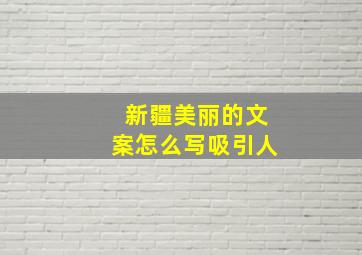 新疆美丽的文案怎么写吸引人